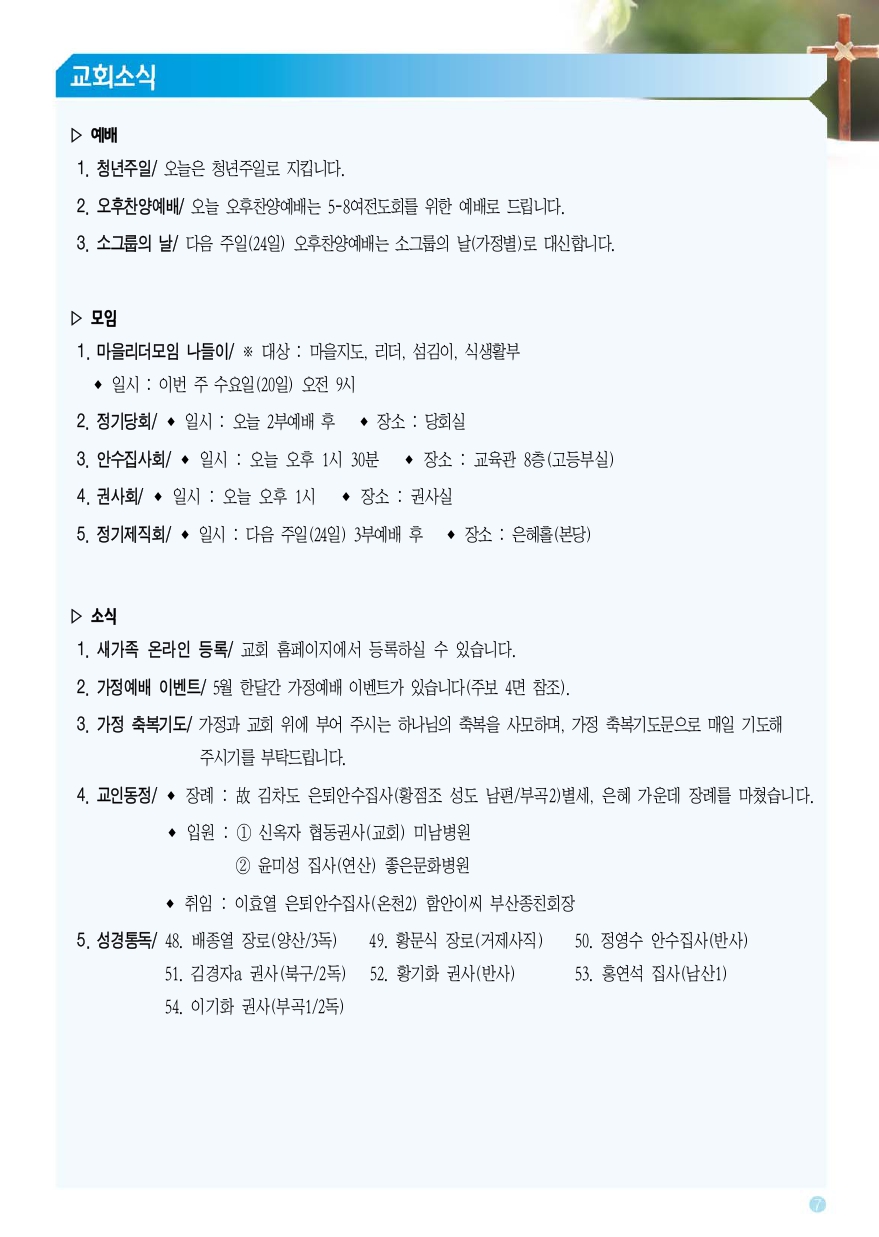 교회소식

▷ 예배
1. 청년주일/ 오늘은 청년주일로 지킵니다.
2. 오후찬양예배/ 오늘 오후찬양예배는 5-8여전도회를 위한 예배로 드립니다.
3. 소그룹의 날/ 다음 주일(24일) 오후찬양예배는 소그룹의 날(가정별)로 대신합니다.

▷ 모임
1. 마을리더모임 나들이/ ※ 대상 : 마을지도, 리더, 섬김이, 식생활부
◆ 일시 : 이번 주 수요일(20일) 오전 9시
2. 정기당회/ ◆ 일시 : 오늘 2부예배 후 ◆ 장소 : 당회실
3. 안수집사회/ ◆ 일시 : 오늘 오후 1시 30분 ◆ 장소 : 교육관 8층(고등부실)
4. 권사회/ ◆ 일시 : 오늘 오후 1시 ◆ 장소 : 권사실
5. 정기제직회/ ◆ 일시 : 다음 주일(24일) 3부예배 후 ◆ 장소 : 은혜홀(본당)

▷ 소식
1. 새가족 온라인 등록/ 교회 홈페이지에서 등록하실 수 있습니다.
2. 가정예배 이벤트/ 5월 한달간 가정예배 이벤트가 있습니다(주보 4면 참조).
3. 가정 축복기도/ 가정과 교회 위에 부어 주시는 하나님의 축복을 사모하며, 가정 축복기도문으로 매일 기도해 주시기를 부탁드립니다.
4. 교인동정/ ◆ 장례 : 故 김차도 은퇴안수집사(황점조 성도 남편/부곡2)별세, 은혜 가운데 장례를 마쳤습니다.
◆ 입원 : ① 신옥자 협동권사(교회) 미남병원
② 윤미성 집사(연산) 좋은문화병원
◆ 취임 : 이효열 은퇴안수집사(온천2) 함안이씨 부산종친회장
5. 성경통독/ 48. 배종열 장로(양산/3독) 49. 황문식 장로(거제사직) 50. 정영수 안수집사(반사)
51. 김경자a 권사(북구/2독) 52. 황기화 권사(반사) 53. 홍연석 집사(남산1)
54. 이기화 권사(부곡1/2독)

7